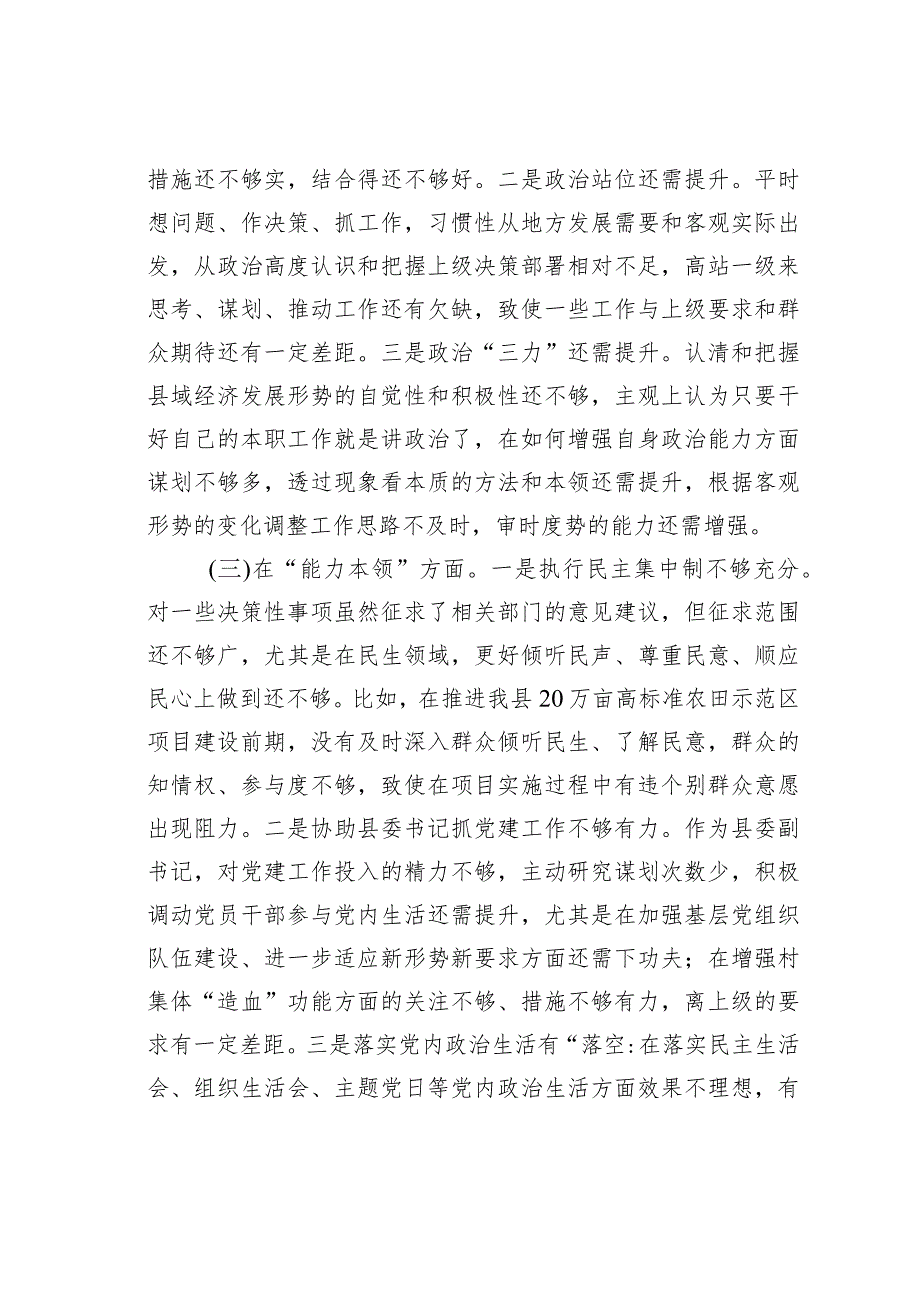 措施还不够实，结合得还不够好。二是政治站位还需提升。平时想问题、作决策、抓工作，习惯性从地方发展需要和客观实际出发，从政治高度认识和把握上级决策部署相对不足，高站一级来思考、谋划、推动工作还有欠缺，致使一些工作与上级要求和群众期待还有一定差距。三是政治“三力”还需提升。认清和把握县域经济发展形势的自觉性和积极性还不够，主观上认为只要干好自己的本职工作就是讲政治了，在如何增强自身政治能力方面谋划不够多，透过现象看本质的方法和本领还需提升，根据客观形势的变化调整工作思路不及时，审时度势的能力还需增强。

(三)在“能力本领”方面。一是执行民主集中制不够充分。对一些决策性事项虽然征求了相关部门的意见建议，但征求范围还不够广，尤其是在民生领域，更好倾听民声、尊重民意、顺应民心上做到还不够。比如，在推进我县20万亩高标准农田示范区项目建设前期，没有及时深入群众倾听民生、了解民意，群众的知情权、参与度不够，致使在项目实施过程中有违个别群众意愿出现阻力。二是协助县委书记抓党建工作不够有力。作为县委副书记，对党建工作投入的精力不够，主动研究谋划次数少，积极调动党员干部参与党内生活还需提升，尤其是在加强基层党组织队伍建设、进一步适应新形势新要求方面还需下功夫；在增强村集体“造血”功能方面的关注不够、措施不够有力，离上级的要求有一定差距。三是落实党内政治生活有“落空:在落实民主生活会、组织生活会、主题党日等党内政治生活方面效果不理想，有